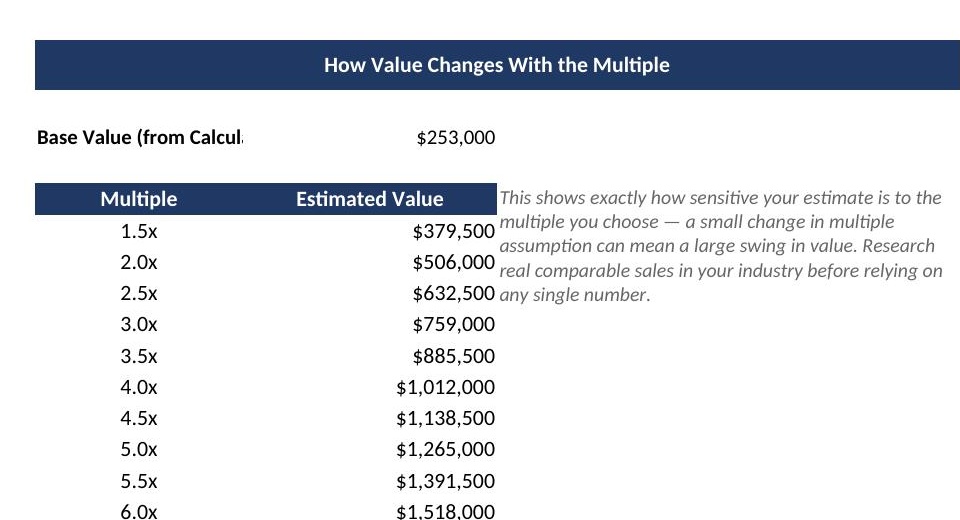 How Value Changes With the Multiple

Base Value (from Calcul

$253,000

| Multiple | Estimated Value |
|---|---|
| 1.5x | $379,500 |
| 2.0x | $506,000 |
| 2.5x | $632,500 |
| 3.0x | $759,000 |
| 3.5x | $885,500 |
| 4.0x | $1,012,000 |
| 4.5x | $1,138,500 |
| 5.0x | $1,265,000 |
| 5.5x | $1,391,500 |
| 6.0x | $1,518,000 |

This shows exactly how sensitive your estimate is to the multiple you choose — a small change in multiple assumption can mean a large swing in value. Research real comparable sales in your industry before relying on any single number.